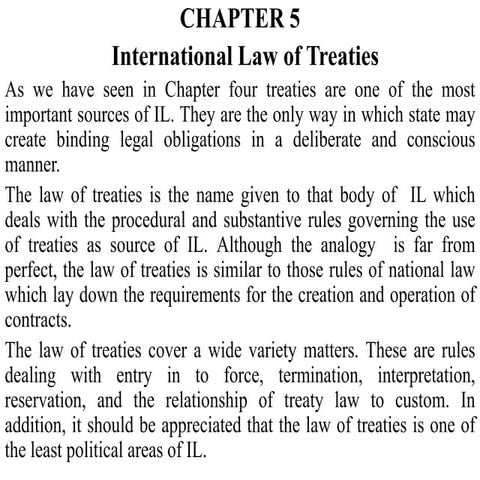 CHAPTER 5

International Law of Treaties

As we have seen in Chapter four treaties are one of the most important sources of IL. They are the only way in which state may create binding legal obligations in a deliberate and conscious manner.

The law of treaties is the name given to that body of IL which deals with the procedural and substantive rules governing the use of treaties as source of IL. Although the analogy is far from perfect, the law of treaties is similar to those rules of national law which lay down the requirements for the creation and operation of contracts.

The law of treaties cover a wide variety matters. These are rules dealing with entry in to force, termination, interpretation, reservation, and the relationship of treaty law to custom. In addition, it should be appreciated that the law of treaties is one of the least political areas of IL.